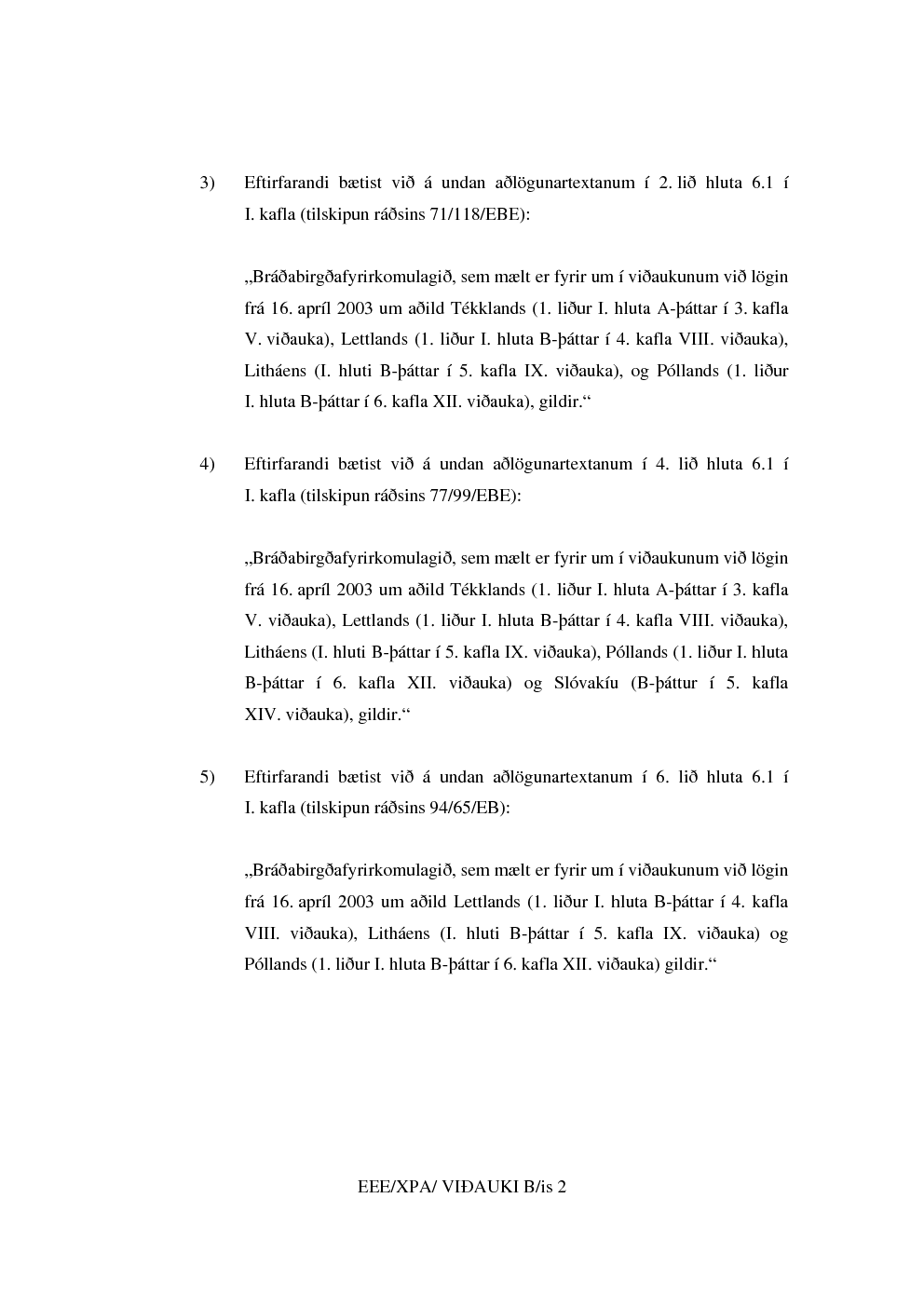 3) Eftirfarandi bætist við á undan aðlögunartextanum í 2. lið hluta 6.1 í I. kafla (tilskipun ráðsins 71/118/EBE):

„Bráðabirgðafyrirkomulagið, sem mælt er fyrir um í viðaukunum við lögin frá 16. apríl 2003 um aðild Tékklands (1. liður I. hluta A-þáttar í 3. kafla V. viðauka), Lettlands (1. liður I. hluta B-þáttar í 4. kafla VIII. viðauka), Litháens (I. hluti B-þáttar í 5. kafla IX. viðauka), og Póllands (1. liður I. hluta B-þáttar í 6. kafla XII. viðauka), gildir.“

4) Eftirfarandi bætist við á undan aðlögunartextanum í 4. lið hluta 6.1 í I. kafla (tilskipun ráðsins 77/99/EBE):

„Bráðabirgðafyrirkomulagið, sem mælt er fyrir um í viðaukunum við lögin frá 16. apríl 2003 um aðild Tékklands (1. liður I. hluta A-þáttar í 3. kafla V. viðauka), Lettlands (1. liður I. hluta B-þáttar í 4. kafla VIII. viðauka), Litháens (I. hluti B-þáttar í 5. kafla IX. viðauka), Póllands (1. liður I. hluta B-þáttar í 6. kafla XII. viðauka) og Slóvakíu (B-þáttur í 5. kafla XIV. viðauka), gildir.“

5) Eftirfarandi bætist við á undan aðlögunartextanum í 6. lið hluta 6.1 í I. kafla (tilskipun ráðsins 94/65/EB):

„Bráðabirgðafyrirkomulagið, sem mælt er fyrir um í viðaukunum við lögin frá 16. apríl 2003 um aðild Lettlands (1. liður I. hluta B-þáttar í 4. kafla VIII. viðauka), Litháens (I. hluti B-þáttar í 5. kafla IX. viðauka) og Póllands (1. liður I. hluta B-þáttar í 6. kafla XII. viðauka) gildir.“

EEE/XPA/ VIÐAUKI B/is 2